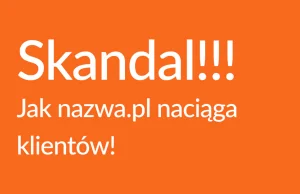 Skandal!!!

Jak nazwa.pl naciąga klientów!